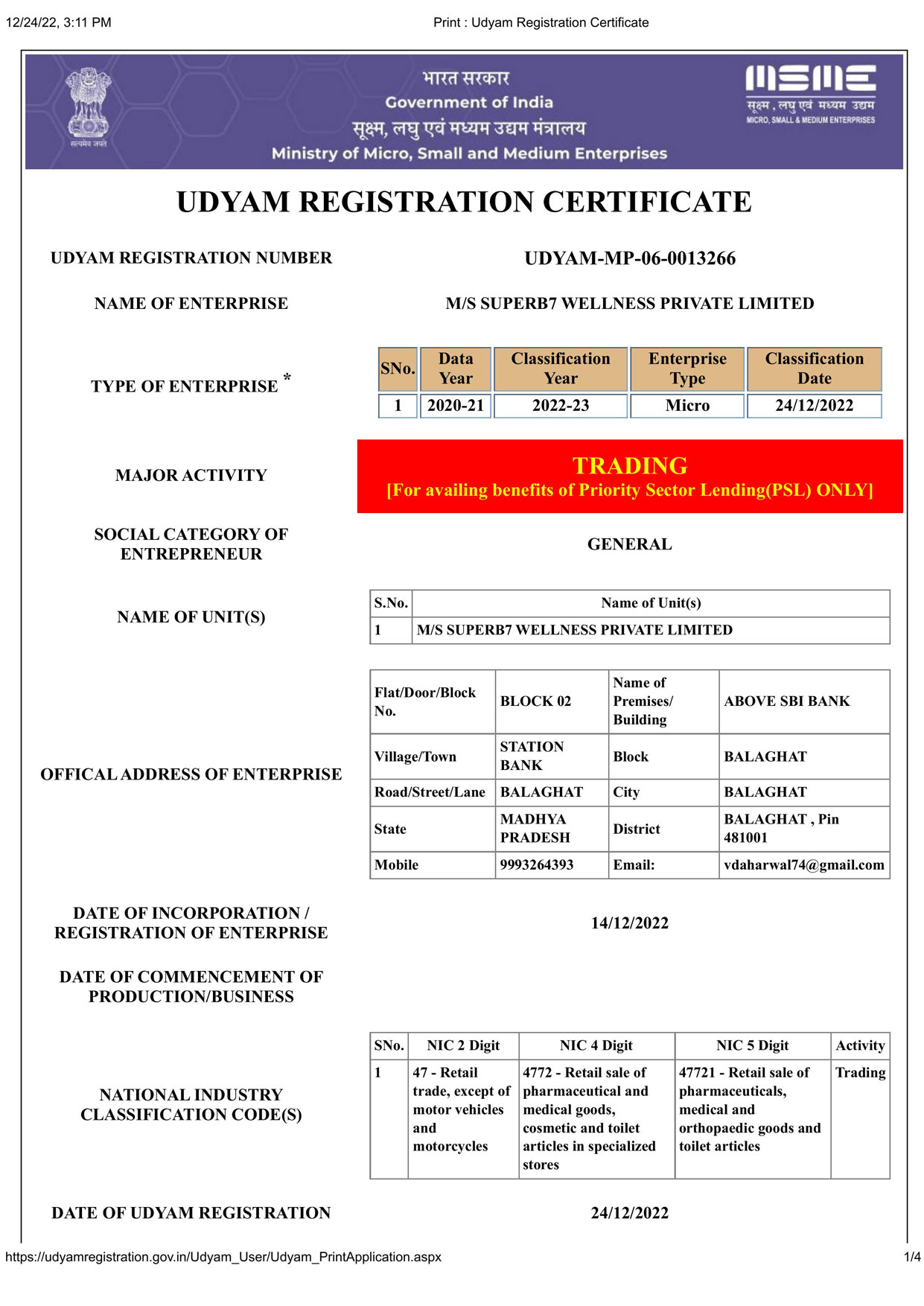 12/24/22, 3:11 PM

Print : Udyam Registration Certificate

सत्यमेव जयते

भारत सरकार
Government of India
सूक्ष्म, लघु एवं मध्यम उद्यम मंत्रालय
Ministry of Micro, Small and Medium Enterprises

MSME
सूक्ष्म, लघु एवं मध्यम उद्यम
MICRO, SMALL & MEDIUM ENTERPRISES

UDYAM REGISTRATION CERTIFICATE

UDYAM REGISTRATION NUMBER

UDYAM-MP-06-0013266

NAME OF ENTERPRISE

M/S SUPERB7 WELLNESS PRIVATE LIMITED

TYPE OF ENTERPRISE *

| SNo. | Data Year | Classification Year | Enterprise Type | Classification Date |
|---|---|---|---|---|
| 1 | 2020-21 | 2022-23 | Micro | 24/12/2022 |

MAJOR ACTIVITY

TRADING
[For availing benefits of Priority Sector Lending(PSL) ONLY]

SOCIAL CATEGORY OF ENTREPRENEUR

GENERAL

NAME OF UNIT(S)

| S.No. | Name of Unit(s) |
|---|---|
| 1 | M/S SUPERB7 WELLNESS PRIVATE LIMITED |

OFFICAL ADDRESS OF ENTERPRISE

| Flat/Door/Block No. | BLOCK 02 | Name of Premises/ Building | ABOVE SBI BANK |
|---|---|---|---|
| Village/Town | STATION BANK | Block | BALAGHAT |
| Road/Street/Lane | BALAGHAT | City | BALAGHAT |
| State | MADHYA PRADESH | District | BALAGHAT , Pin 481001 |
| Mobile | 9993264393 | Email: | vdaharwal74@gmail.com |

DATE OF INCORPORATION / REGISTRATION OF ENTERPRISE

14/12/2022

DATE OF COMMENCEMENT OF PRODUCTION/BUSINESS

NATIONAL INDUSTRY CLASSIFICATION CODE(S)

| SNo. | NIC 2 Digit | NIC 4 Digit | NIC 5 Digit | Activity |
|---|---|---|---|---|
| 1 | 47 - Retail trade, except of motor vehicles and motorcycles | 4772 - Retail sale of pharmaceutical and medical goods, cosmetic and toilet articles in specialized stores | 47721 - Retail sale of pharmaceuticals, medical and orthopaedic goods and toilet articles | Trading |

DATE OF UDYAM REGISTRATION

24/12/2022

https://udyamregistration.gov.in/Udyam_User/Udyam_PrintApplication.aspx

1/4